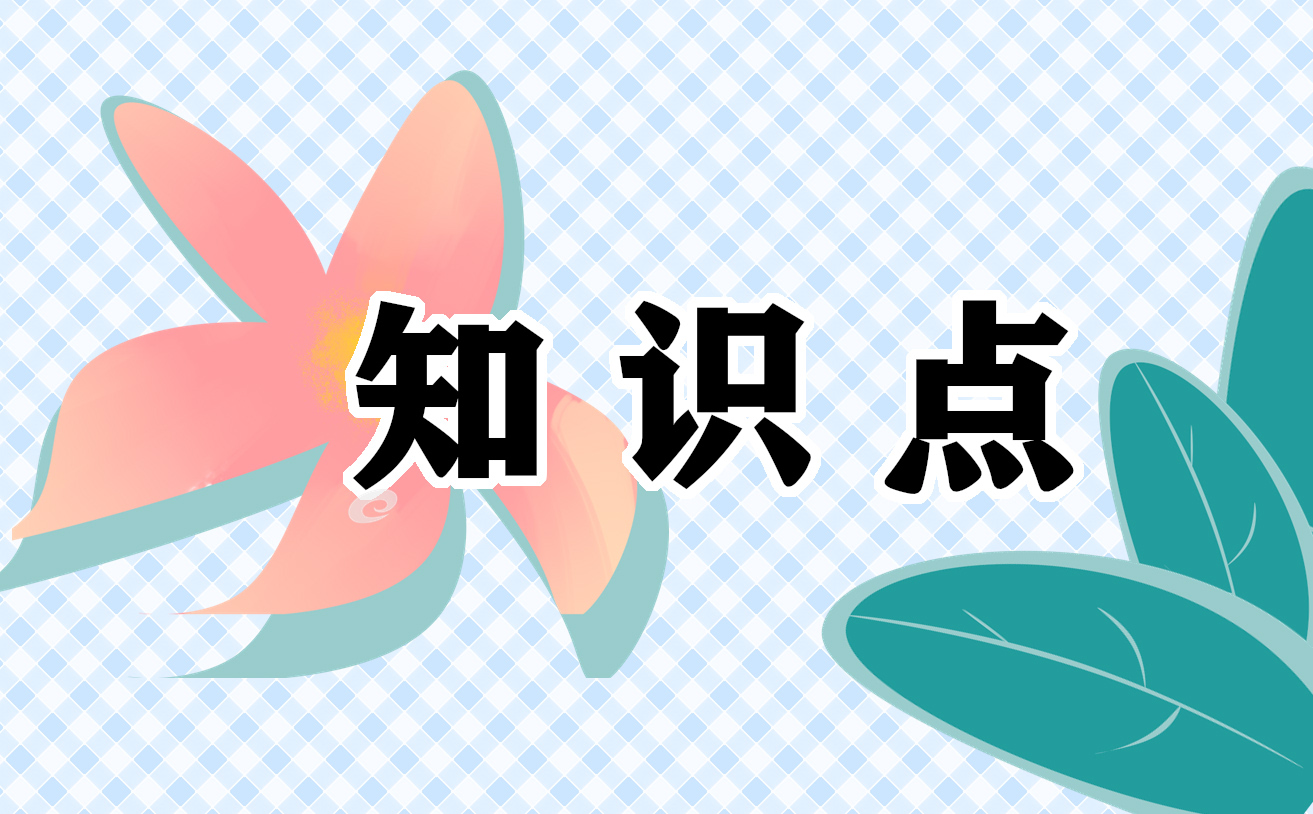 知识点